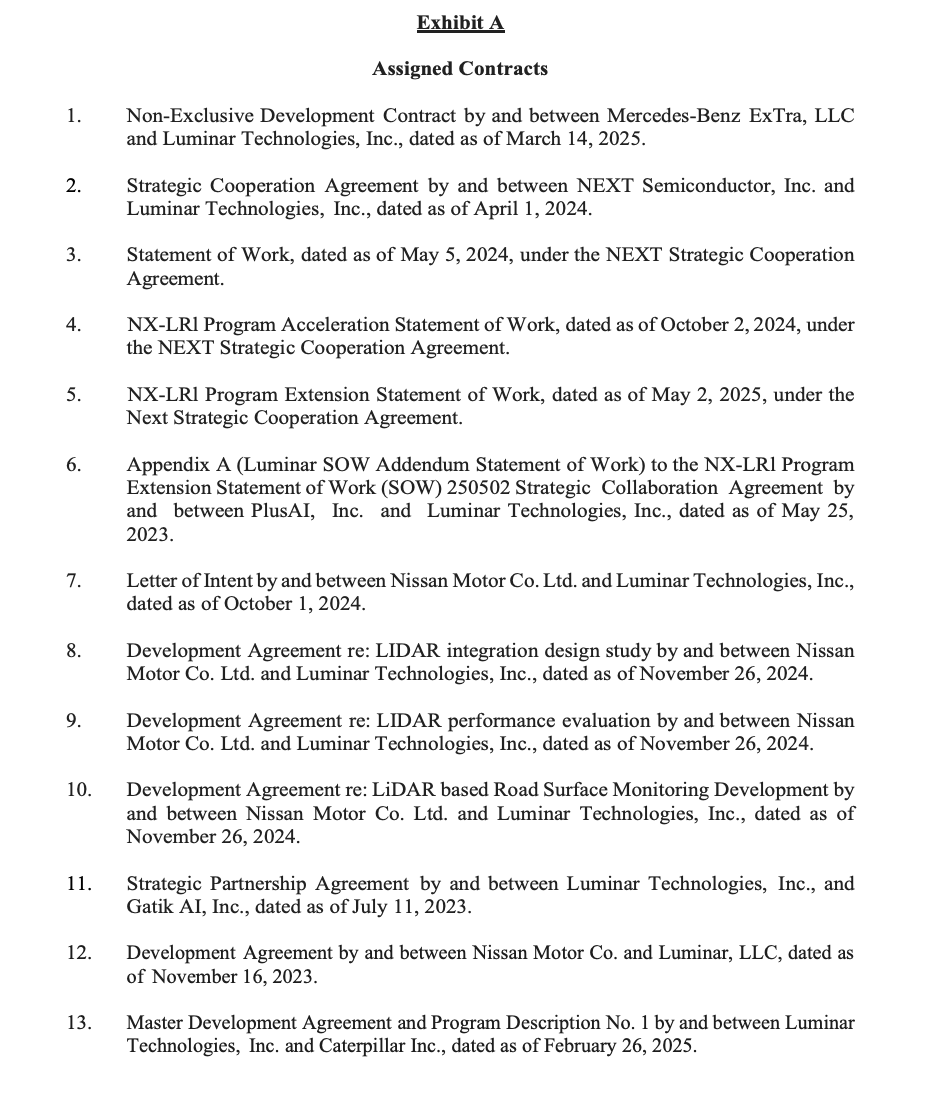 Exhibit A

Assigned Contracts

1. Non-Exclusive Development Contract by and between Mercedes-Benz ExTra, LLC and Luminar Technologies, Inc., dated as of March 14, 2025.

2. Strategic Cooperation Agreement by and between NEXT Semiconductor, Inc. and Luminar Technologies, Inc., dated as of April 1, 2024.

3. Statement of Work, dated as of May 5, 2024, under the NEXT Strategic Cooperation Agreement.

4. NX-LRl Program Acceleration Statement of Work, dated as of October 2, 2024, under the NEXT Strategic Cooperation Agreement.

5. NX-LRl Program Extension Statement of Work, dated as of May 2, 2025, under the Next Strategic Cooperation Agreement.

6. Appendix A (Luminar SOW Addendum Statement of Work) to the NX-LRl Program Extension Statement of Work (SOW) 250502 Strategic Collaboration Agreement by and between PlusAI, Inc. and Luminar Technologies, Inc., dated as of May 25, 2023.

7. Letter of Intent by and between Nissan Motor Co. Ltd. and Luminar Technologies, Inc., dated as of October 1, 2024.

8. Development Agreement re: LIDAR integration design study by and between Nissan Motor Co. Ltd. and Luminar Technologies, Inc., dated as of November 26, 2024.

9. Development Agreement re: LIDAR performance evaluation by and between Nissan Motor Co. Ltd. and Luminar Technologies, Inc., dated as of November 26, 2024.

10. Development Agreement re: LiDAR based Road Surface Monitoring Development by and between Nissan Motor Co. Ltd. and Luminar Technologies, Inc., dated as of November 26, 2024.

11. Strategic Partnership Agreement by and between Luminar Technologies, Inc., and Gatik AI, Inc., dated as of July 11, 2023.

12. Development Agreement by and between Nissan Motor Co. and Luminar, LLC, dated as of November 16, 2023.

13. Master Development Agreement and Program Description No. 1 by and between Luminar Technologies, Inc. and Caterpillar Inc., dated as of February 26, 2025.